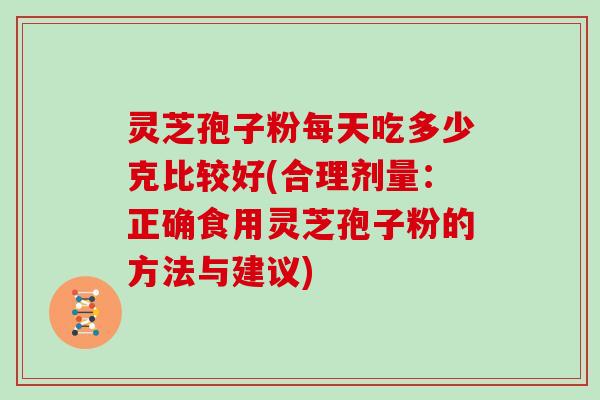 灵芝孢子粉每天吃多少克比较好(合理剂量：正确食用灵芝孢子粉的方法与建议)